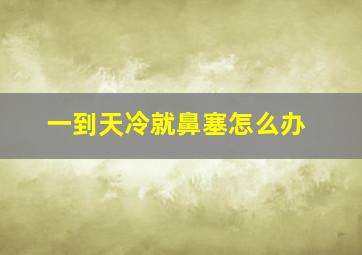 一到天冷就鼻塞怎么办